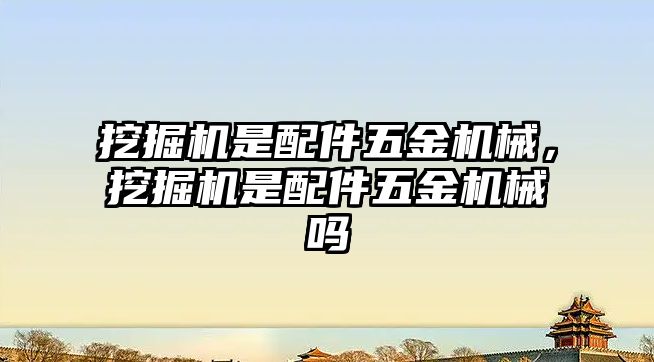 挖掘机是配件五金机械，挖掘机是配件五金机械吗